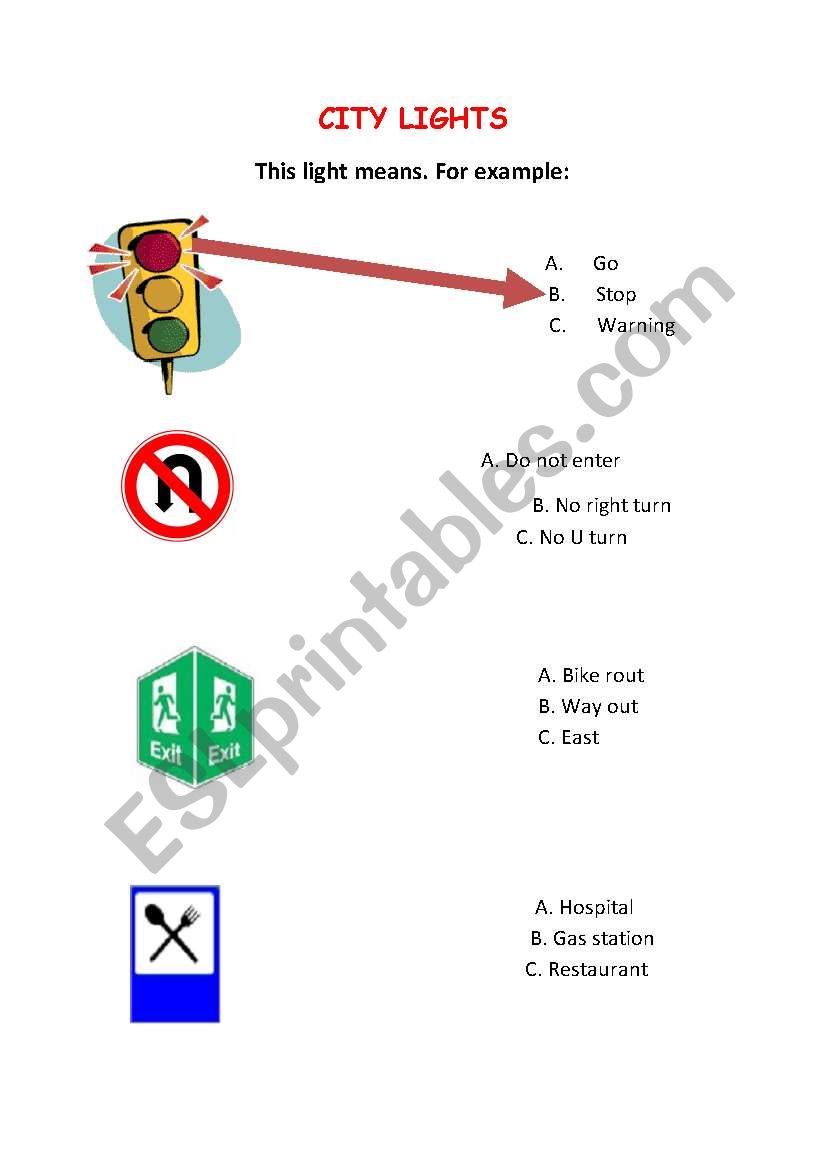 CITY LIGHTS

This light means. For example:

A. Go
B. Stop
C. Warning

A. Do not enter
B. No right turn
C. No U turn

Exit Exit

A. Bike rout
B. Way out
C. East

A. Hospital
B. Gas station
C. Restaurant

ESLprintables.com